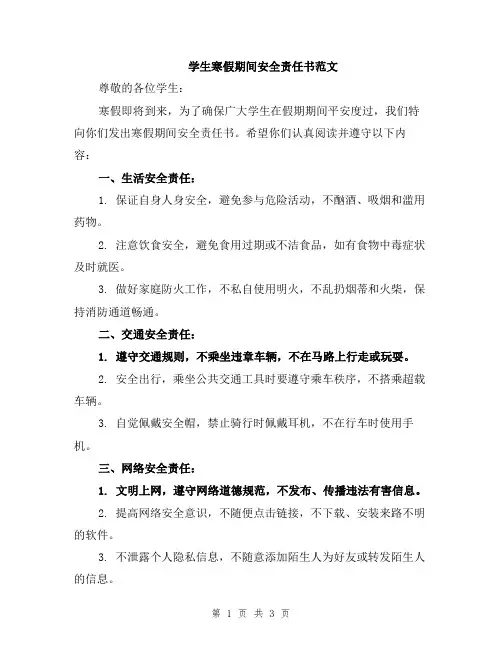 学生寒假期间安全责任书范文

尊敬的各位学生：

寒假即将到来，为了确保广大学生在假期期间平安度过，我们特向你们发出寒假期间安全责任书。希望你们认真阅读并遵守以下内容：

一、生活安全责任：

1. 保证自身人身安全，避免参与危险活动，不酗酒、吸烟和滥用药物。

2. 注意饮食安全，避免食用过期或不洁食品，如有食物中毒症状及时就医。

3. 做好家庭防火工作，不私自使用明火，不乱扔烟蒂和火柴，保持消防通道畅通。

二、交通安全责任：

1. 遵守交通规则，不乘坐违章车辆，不在马路上行走或玩耍。

2. 安全出行，乘坐公共交通工具时要遵守乘车秩序，不搭乘超载车辆。

3. 自觉佩戴安全帽，禁止骑行时佩戴耳机，不在行车时使用手机。

三、网络安全责任：

1. 文明上网，遵守网络道德规范，不发布、传播违法有害信息。

2. 提高网络安全意识，不随便点击链接，不下载、安装来路不明的软件。

3. 不泄露个人隐私信息，不随意添加陌生人为好友或转发陌生人的信息。

第 1 页 共 3 页